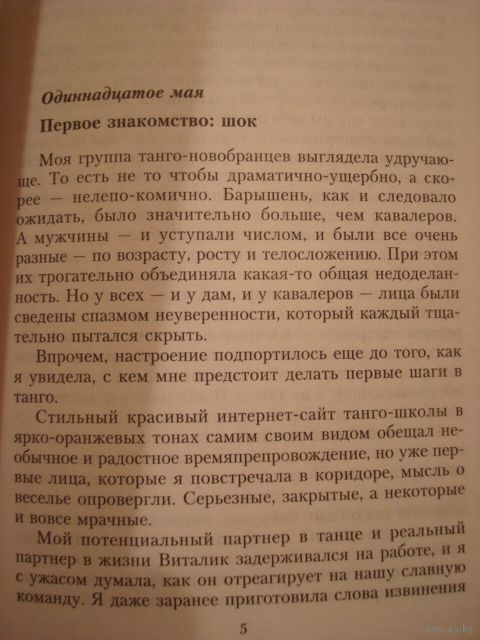 Одиннадцатое мая

Первое знакомство: шок

Моя группа танго-новобранцев выглядела удручающе. То есть не то чтобы драматично-ущербно, а скорее — нелепо-комично. Барышень, как и следовало ожидать, было значительно больше, чем кавалеров. А мужчины — и уступали числом, и были все очень разные — по возрасту, росту и телосложению. При этом их трогательно объединяла какая-то общая недоделанность. Но у всех — и у дам, и у кавалеров — лица были сведены спазмом неуверенности, который каждый тщательно пытался скрыть.

Впрочем, настроение подпортилось еще до того, как я увидела, с кем мне предстоит делать первые шаги в танго.

Стильный красивый интернет-сайт танго-школы в ярко-оранжевых тонах самим своим видом обещал необычное и радостное времяпрепровождение, но уже первые лица, которые я повстречала в коридоре, мысль о веселье опровергли. Серьезные, закрытые, а некоторые и вовсе мрачные.

Мой потенциальный партнер в танце и реальный партнер в жизни Виталик задерживался на работе, и я с ужасом думала, как он отреагирует на нашу славную команду. Я даже заранее приготовила слова извинения

5

www.ay.by